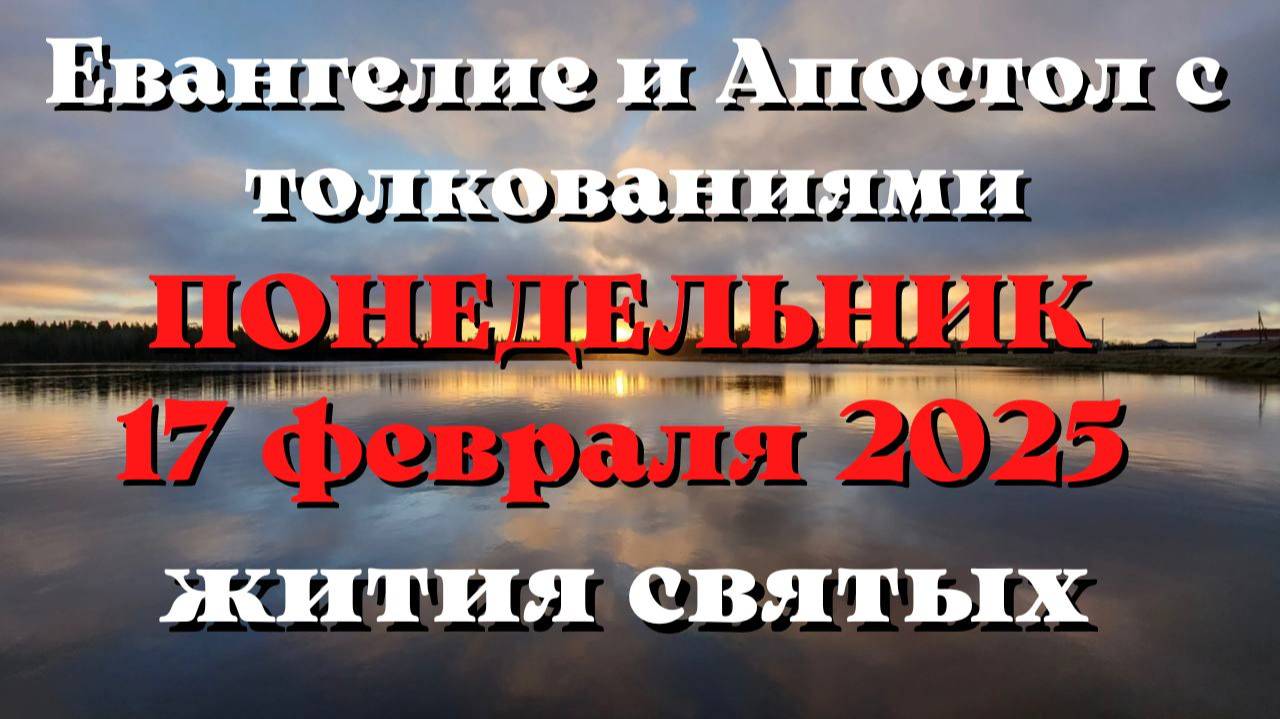 Евангелие и Апостол с толкованиями

ПОНЕДЕЛЬНИК

17 февраля 2025

жития святых